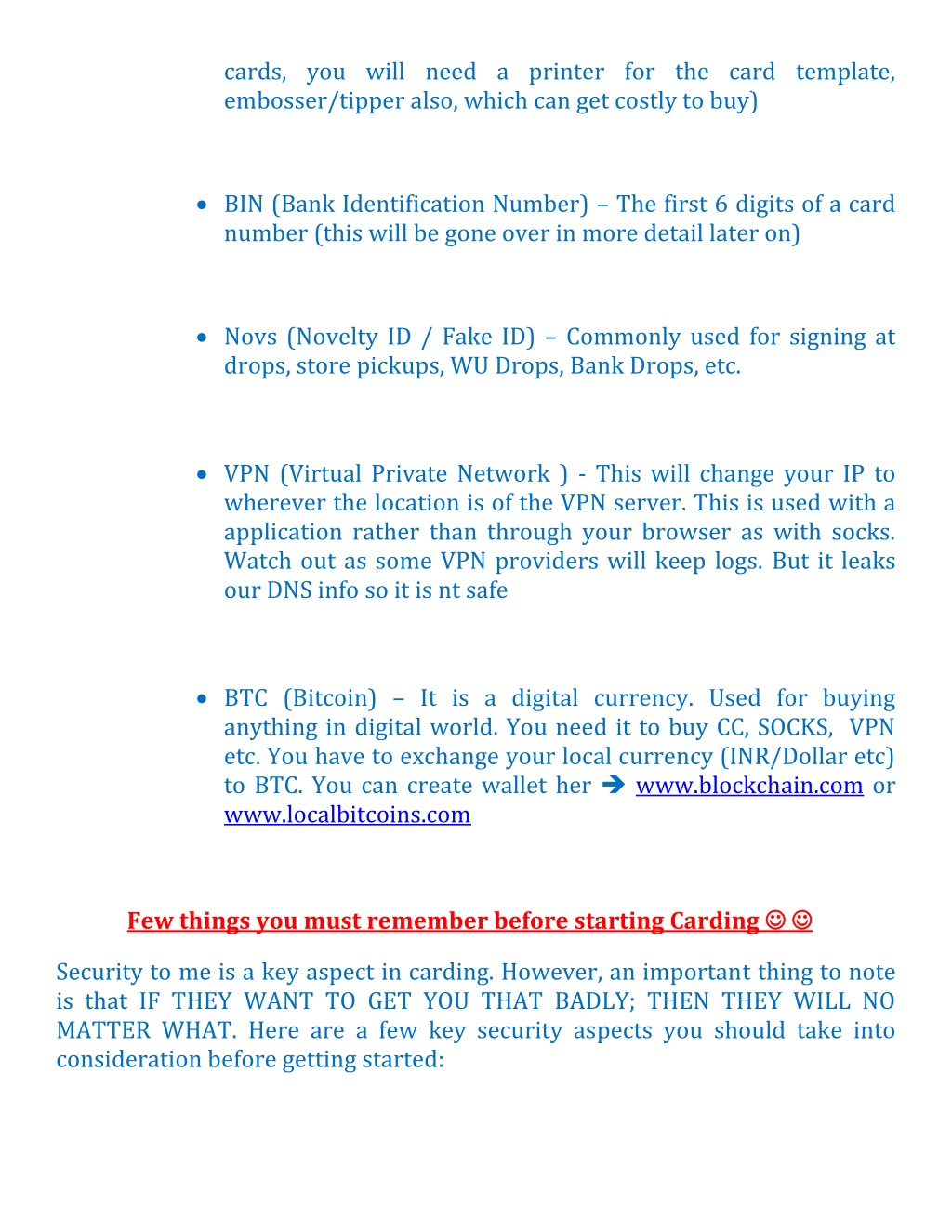 cards, you will need a printer for the card template, embosser/tipper also, which can get costly to buy)

• BIN (Bank Identification Number) – The first 6 digits of a card number (this will be gone over in more detail later on)

• Novs (Novelty ID / Fake ID) – Commonly used for signing at drops, store pickups, WU Drops, Bank Drops, etc.

• VPN (Virtual Private Network ) - This will change your IP to wherever the location is of the VPN server. This is used with a application rather than through your browser as with socks. Watch out as some VPN providers will keep logs. But it leaks our DNS info so it is nt safe

• BTC (Bitcoin) – It is a digital currency. Used for buying anything in digital world. You need it to buy CC, SOCKS, VPN etc. You have to exchange your local currency (INR/Dollar etc) to BTC. You can create wallet her ➔ www.blockchain.com or www.localbitcoins.com

Few things you must remember before starting Carding ☺ ☺

Security to me is a key aspect in carding. However, an important thing to note is that IF THEY WANT TO GET YOU THAT BADLY; THEN THEY WILL NO MATTER WHAT. Here are a few key security aspects you should take into consideration before getting started: